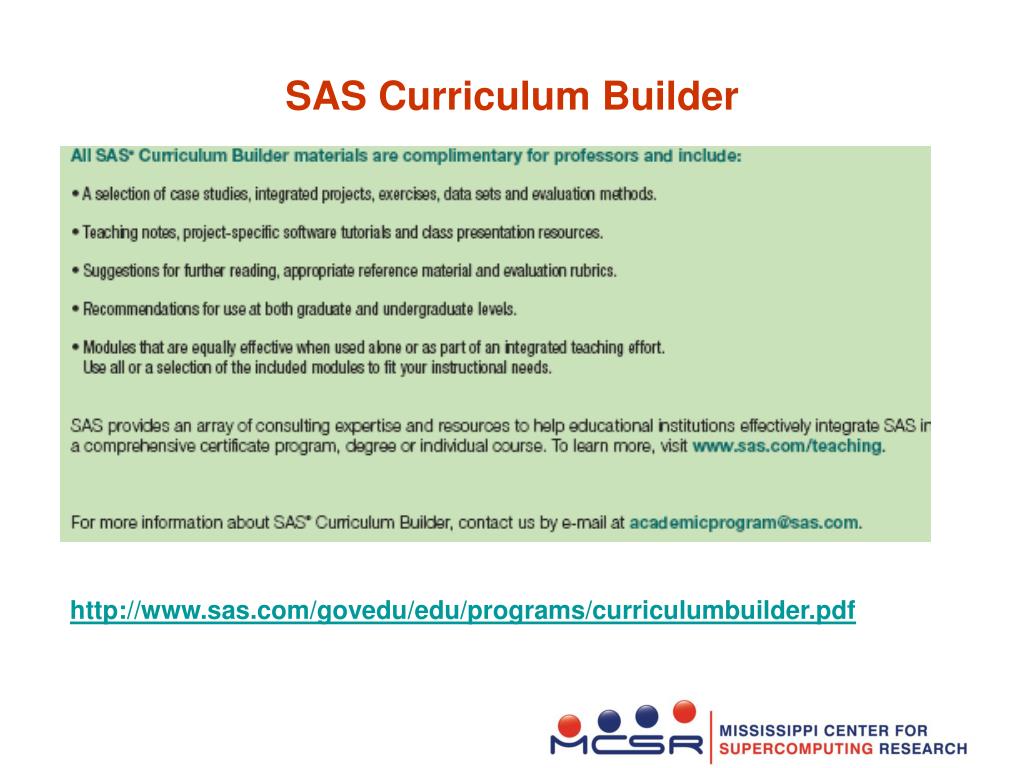 SAS Curriculum Builder

All SAS® Curriculum Builder materials are complimentary for professors and include:

• A selection of case studies, integrated projects, exercises, data sets and evaluation methods.

• Teaching notes, project-specific software tutorials and class presentation resources.

• Suggestions for further reading, appropriate reference material and evaluation rubrics.

• Recommendations for use at both graduate and undergraduate levels.

• Modules that are equally effective when used alone or as part of an integrated teaching effort. Use all or a selection of the included modules to fit your instructional needs.

SAS provides an array of consulting expertise and resources to help educational institutions effectively integrate SAS in a comprehensive certificate program, degree or individual course. To learn more, visit www.sas.com/teaching.

For more information about SAS® Curriculum Builder, contact us by e-mail at academicprogram@sas.com.

http://www.sas.com/govedu/edu/programs/curriculumbuilder.pdf

MCSR MISSISSIPPI CENTER FOR SUPERCOMPUTING RESEARCH